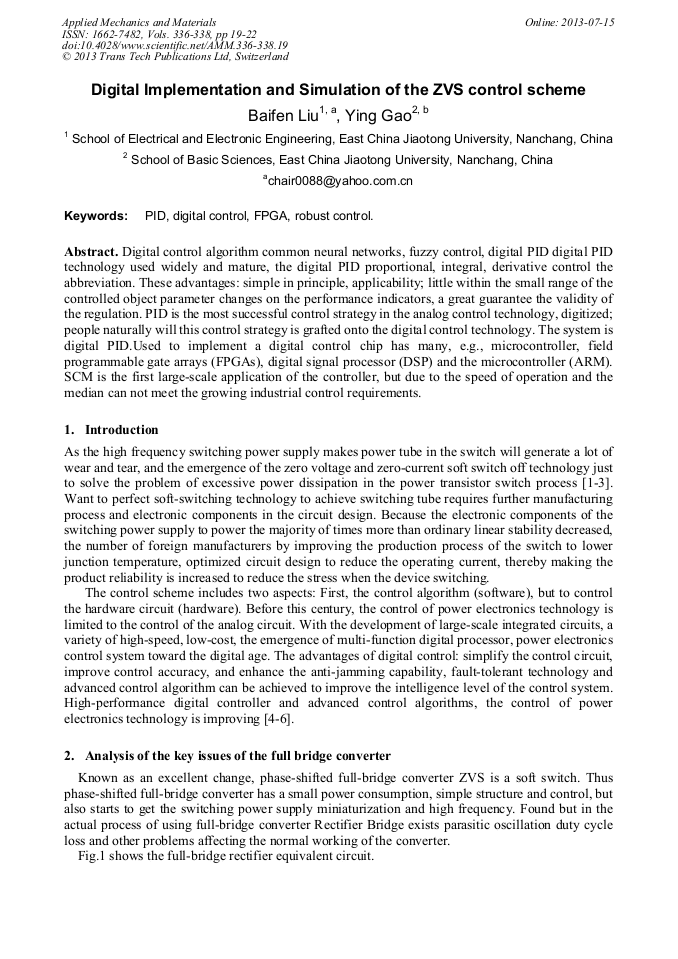 Applied Mechanics and Materials
ISSN: 1662-7482, Vols. 336-338, pp 19-22
doi:10.4028/www.scientific.net/AMM.336-338.19
© 2013 Trans Tech Publications Ltd, Switzerland

Online: 2013-07-15

Digital Implementation and Simulation of the ZVS control scheme

Baifen Liu$^{1, a}$, Ying Gao$^{2, b}$

$^1$ School of Electrical and Electronic Engineering, East China Jiaotong University, Nanchang, China

$^2$ School of Basic Sciences, East China Jiaotong University, Nanchang, China

$^a$chair0088@yahoo.com.cn

Keywords: PID, digital control, FPGA, robust control.

Abstract. Digital control algorithm common neural networks, fuzzy control, digital PID digital PID technology used widely and mature, the digital PID proportional, integral, derivative control the abbreviation. These advantages: simple in principle, applicability; little within the small range of the controlled object parameter changes on the performance indicators, a great guarantee the validity of the regulation. PID is the most successful control strategy in the analog control technology, digitized; people naturally will this control strategy is grafted onto the digital control technology. The system is digital PID.Used to implement a digital control chip has many, e.g., microcontroller, field programmable gate arrays (FPGAs), digital signal processor (DSP) and the microcontroller (ARM). SCM is the first large-scale application of the controller, but due to the speed of operation and the median can not meet the growing industrial control requirements.

1. Introduction

As the high frequency switching power supply makes power tube in the switch will generate a lot of wear and tear, and the emergence of the zero voltage and zero-current soft switch off technology just to solve the problem of excessive power dissipation in the power transistor switch process [1-3]. Want to perfect soft-switching technology to achieve switching tube requires further manufacturing process and electronic components in the circuit design. Because the electronic components of the switching power supply to power the majority of times more than ordinary linear stability decreased, the number of foreign manufacturers by improving the production process of the switch to lower junction temperature, optimized circuit design to reduce the operating current, thereby making the product reliability is increased to reduce the stress when the device switching.

The control scheme includes two aspects: First, the control algorithm (software), but to control the hardware circuit (hardware). Before this century, the control of power electronics technology is limited to the control of the analog circuit. With the development of large-scale integrated circuits, a variety of high-speed, low-cost, the emergence of multi-function digital processor, power electronics control system toward the digital age. The advantages of digital control: simplify the control circuit, improve control accuracy, and enhance the anti-jamming capability, fault-tolerant technology and advanced control algorithm can be achieved to improve the intelligence level of the control system. High-performance digital controller and advanced control algorithms, the control of power electronics technology is improving [4-6].

2. Analysis of the key issues of the full bridge converter

Known as an excellent change, phase-shifted full-bridge converter ZVS is a soft switch. Thus phase-shifted full-bridge converter has a small power consumption, simple structure and control, but also starts to get the switching power supply miniaturization and high frequency. Found but in the actual process of using full-bridge converter Rectifier Bridge exists parasitic oscillation duty cycle loss and other problems affecting the normal working of the converter.

Fig.1 shows the full-bridge rectifier equivalent circuit.